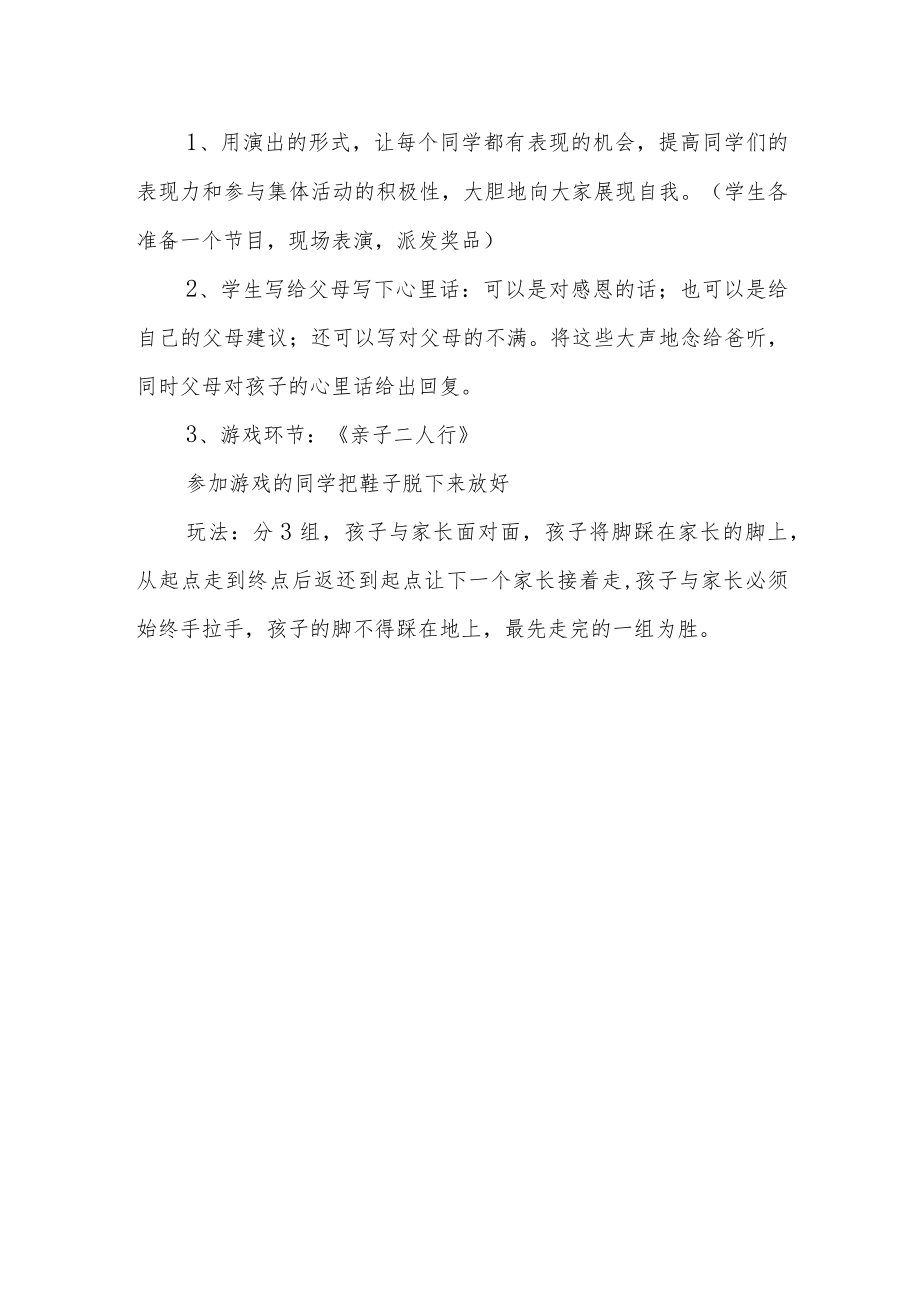 1、用演出的形式，让每个同学都有表现的机会，提高同学们的表现力和参与集体活动的积极性，大胆地向大家展现自我。（学生各准备一个节目，现场表演，派发奖品）

2、学生写给父母写下心里话：可以是对感恩的话；也可以是给自己的父母建议；还可以写对父母的不满。将这些大声地念给爸听，同时父母对孩子的心里话给出回复。

3、游戏环节：《亲子二人行》

参加游戏的同学把鞋子脱下来放好

玩法：分3组，孩子与家长面对面，孩子将脚踩在家长的脚上，从起点走到终点后返还到起点让下一个家长接着走,孩子与家长必须始终手拉手，孩子的脚不得踩在地上，最先走完的一组为胜。